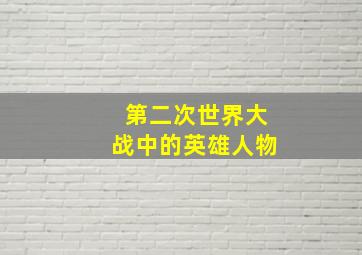 第二次世界大战中的英雄人物